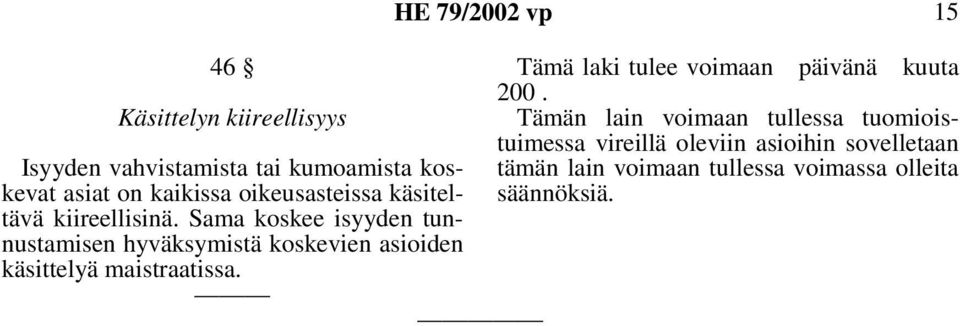 HE 79/2002 vp

15

46 §

Käsittelyn kiireellisyys

Isyyden vahvistamista tai kumoamista koskevat asiat on kaikissa oikeusasteissa käsiteltävä kiireellisinä. Sama koskee isyyden tunnustamisen hyväksymistä koskevien asioiden käsittelyä maistraatissa.

Tämä laki tulee voimaan päivänä kuuta 200 .

Tämän lain voimaan tullessa tuomioistuimessa vireillä oleviin asioihin sovelletaan tämän lain voimaan tullessa voimassa olleita säännöksiä.